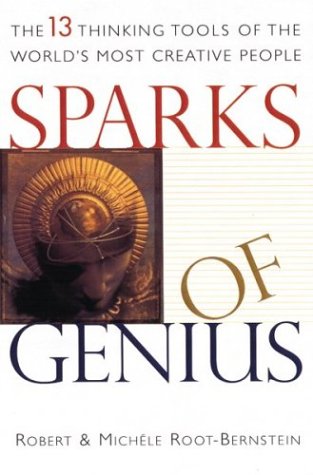 THE 13 THINKING TOOLS OF THE WORLD'S MOST CREATIVE PEOPLE

SPARKS OF GENIUS

ROBERT & MICHÈLE ROOT-BERNSTEIN